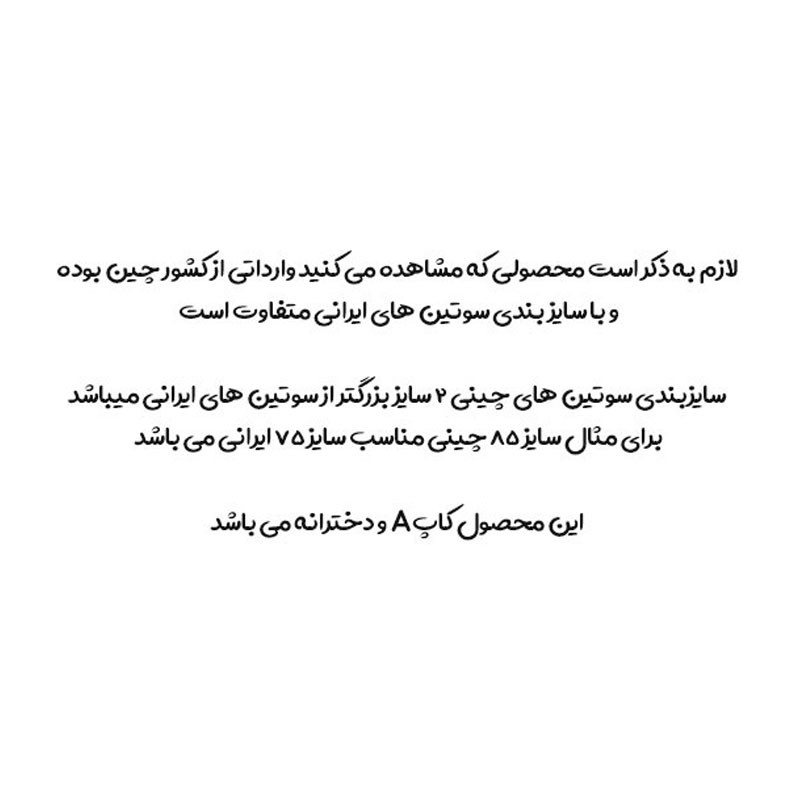 لازم به ذکر است محصولی که مشاهده می کنید وارداتی از کشور چین بوده و با سایز بندی سوتین های ایرانی متفاوت است

سایزبندی سوتین های چینی ۲ سایز بزرگتر از سوتین های ایرانی میباشد برای مثال سایز ۸۵ چینی مناسب سایز ۷۵ ایرانی می باشد

این محصول کاپ A و دخترانه می باشد